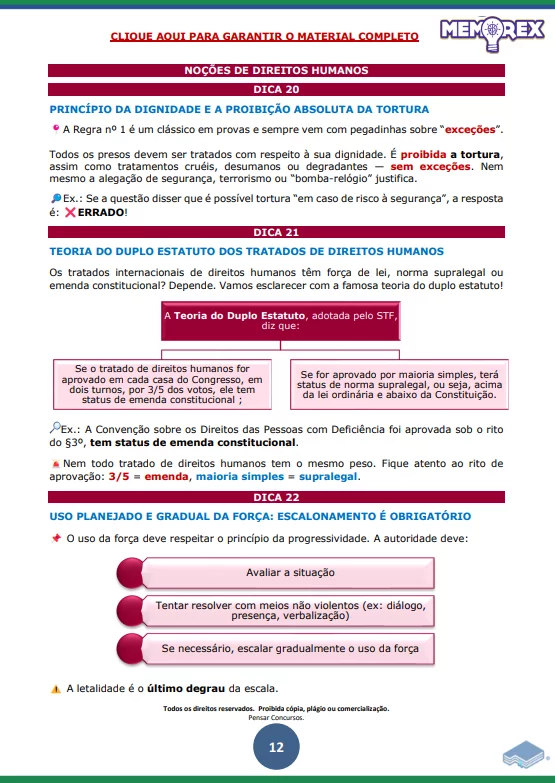 CLIQUE AQUI PARA GARANTIR O MATERIAL COMPLETO

MEMOREX

NOÇÕES DE DIREITOS HUMANOS

DICA 20

PRINCÍPIO DA DIGNIDADE E A PROIBIÇÃO ABSOLUTA DA TORTURA

A Regra nº 1 é um clássico em provas e sempre vem com pegadinhas sobre "exceções".

Todos os presos devem ser tratados com respeito à sua dignidade. É proibida a tortura, assim como tratamentos cruéis, desumanos ou degradantes — sem exceções. Nem mesmo a alegação de segurança, terrorismo ou "bomba-relógio" justifica.

Ex.: Se a questão disser que é possível tortura "em caso de risco à segurança", a resposta é: ERRADO!

DICA 21

TEORIA DO DUPLO ESTATUTO DOS TRATADOS DE DIREITOS HUMANOS

Os tratados internacionais de direitos humanos têm força de lei, norma supralegal ou emenda constitucional? Depende. Vamos esclarecer com a famosa teoria do duplo estatuto!

A Teoria do Duplo Estatuto, adotada pelo STF, diz que:

Se o tratado de direitos humanos for aprovado em cada casa do Congresso, em dois turnos, por 3/5 dos votos, ele tem status de emenda constitucional ;

Se for aprovado por maioria simples, terá status de norma supralegal, ou seja, acima da lei ordinária e abaixo da Constituição.

Ex.: A Convenção sobre os Direitos das Pessoas com Deficiência foi aprovada sob o rito do §3º, tem status de emenda constitucional.

Nem todo tratado de direitos humanos tem o mesmo peso. Fique atento ao rito de aprovação: 3/5 = emenda, maioria simples = supralegal.

DICA 22

USO PLANEJADO E GRADUAL DA FORÇA: ESCALONAMENTO É OBRIGATÓRIO

O uso da força deve respeitar o princípio da progressividade. A autoridade deve:

Avaliar a situação

Tentar resolver com meios não violentos (ex: diálogo, presença, verbalização)

Se necessário, escalar gradualmente o uso da força

A letalidade é o último degrau da escala.

Todos os direitos reservados. Proibida cópia, plágio ou comercialização.
Pensar Concursos.

12